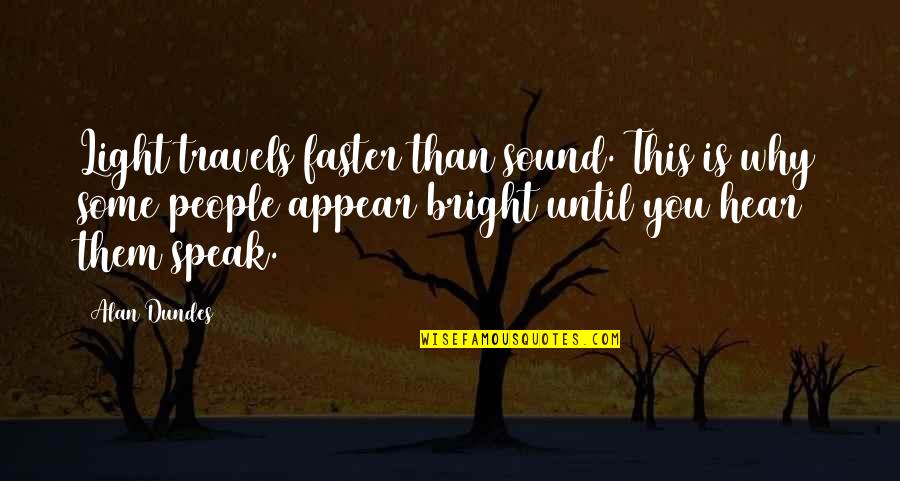 Light travels faster than sound. This is why some people appear bright until you hear them speak.

Alan Dundes

WISEFAMOUSQUOTES.COM